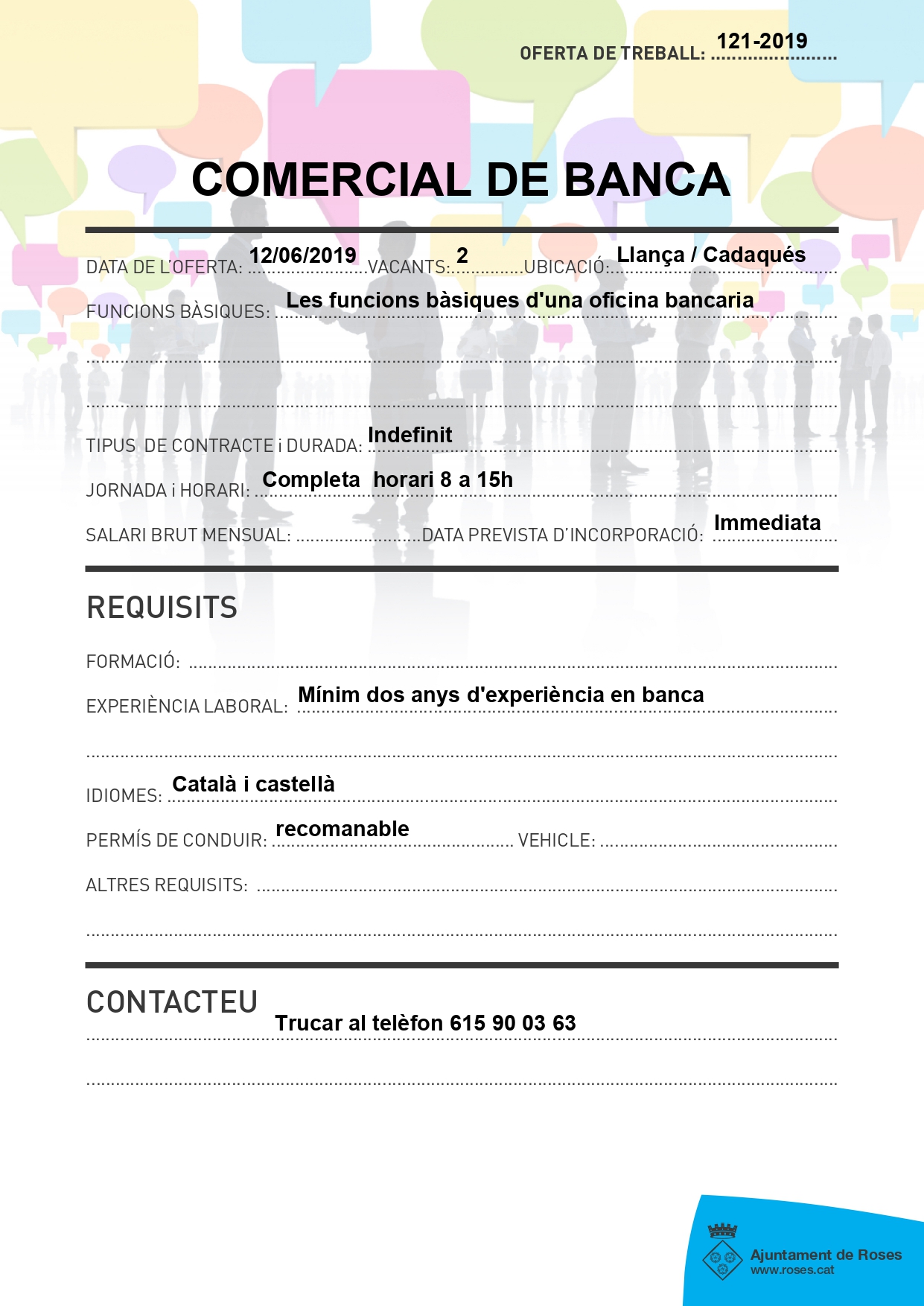 OFERTA DE TREBALL: 121-2019

COMERCIAL DE BANCA

DATA DE L'OFERTA: 12/06/2019 VACANTS: 2 UBICACIÓ: Llança / Cadaqués

FUNCIONS BÀSIQUES: Les funcions bàsiques d'una oficina bancaria

TIPUS DE CONTRACTE i DURADA: Indefinit

JORNADA i HORARI: Completa horari 8 a 15h

SALARI BRUT MENSUAL: DATA PREVISTA D'INCORPORACIÓ: Immediata

REQUISITS

FORMACIÓ:

EXPERIÈNCIA LABORAL: Mínim dos anys d'experiència en banca

IDIOMES: Català i castellà

PERMÍS DE CONDUIR: recomanable VEHICLE:

ALTRES REQUISITS:

CONTACTEU

Trucar al telèfon 615 90 03 63

Ajuntament de Roses
www.roses.cat